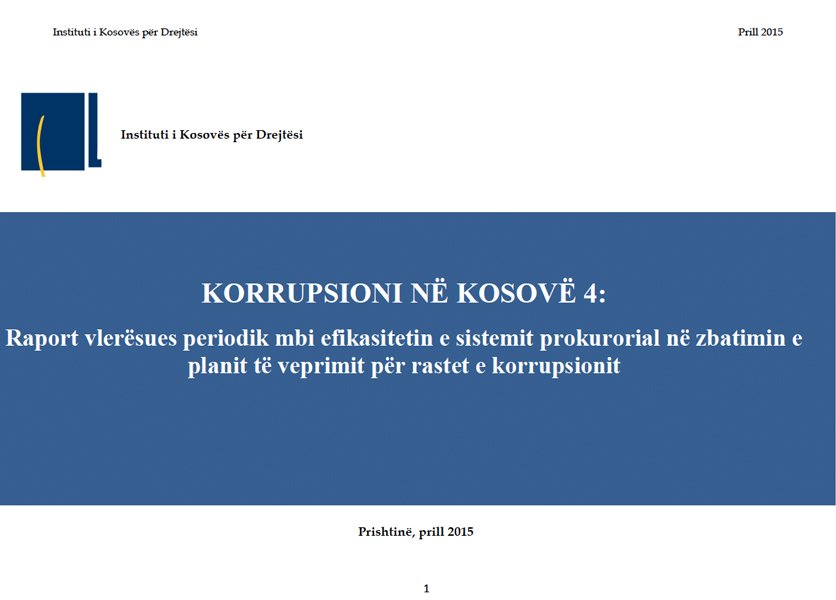 Instituti i Kosovës për Drejtësi

Prill 2015

Instituti i Kosovës për Drejtësi

KORRUPSIONI NË KOSOVË 4:

Raport vlerësues periodik mbi efikasitetin e sistemit prokurorial në zbatimin e planit të veprimit për rastet e korrupsionit

Prishtinë, prill 2015

1